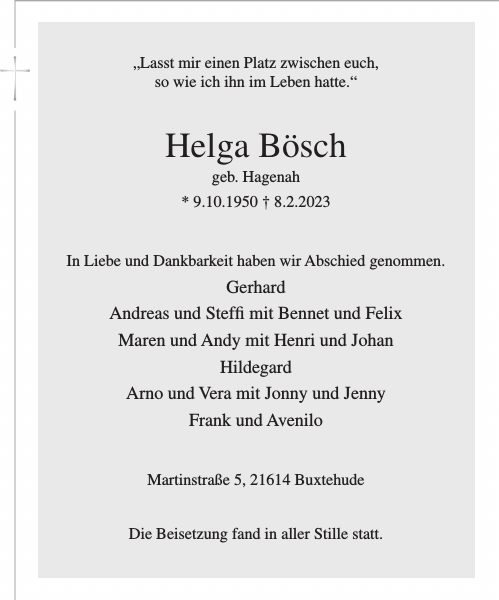 „Lasst mir einen Platz zwischen euch,
so wie ich ihn im Leben hatte.“

Helga Bösch
geb. Hagenah
* 9.10.1950 † 8.2.2023

In Liebe und Dankbarkeit haben wir Abschied genommen.
Gerhard
Andreas und Steffi mit Bennet und Felix
Maren und Andy mit Henri und Johan
Hildegard
Arno und Vera mit Jonny und Jenny
Frank und Avenilo

Martinstraße 5, 21614 Buxtehude

Die Beisetzung fand in aller Stille statt.